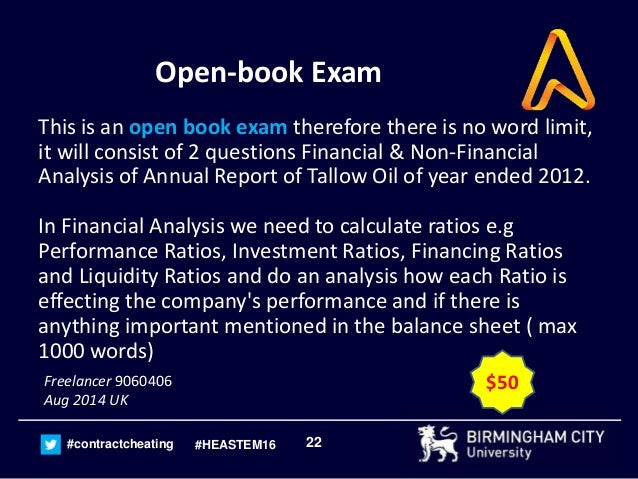 Open-book Exam

This is an open book exam therefore there is no word limit, it will consist of 2 questions Financial & Non-Financial Analysis of Annual Report of Tallow Oil of year ended 2012.

In Financial Analysis we need to calculate ratios e.g Performance Ratios, Investment Ratios, Financing Ratios and Liquidity Ratios and do an analysis how each Ratio is effecting the company's performance and if there is anything important mentioned in the balance sheet ( max 1000 words)

Freelancer 9060406
Aug 2014 UK

$50

#contractcheating #HEASTEM16 22

BIRMINGHAM CITY
University